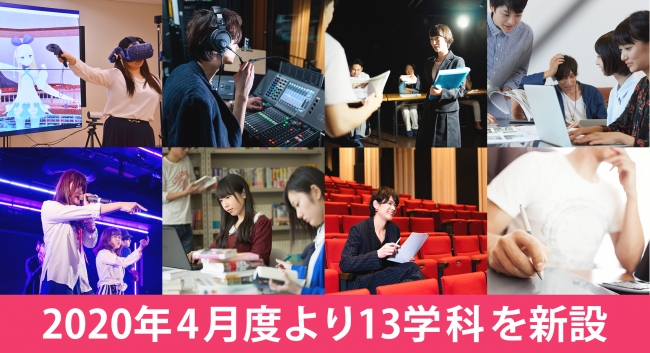 2020年4月度より13学科を新設